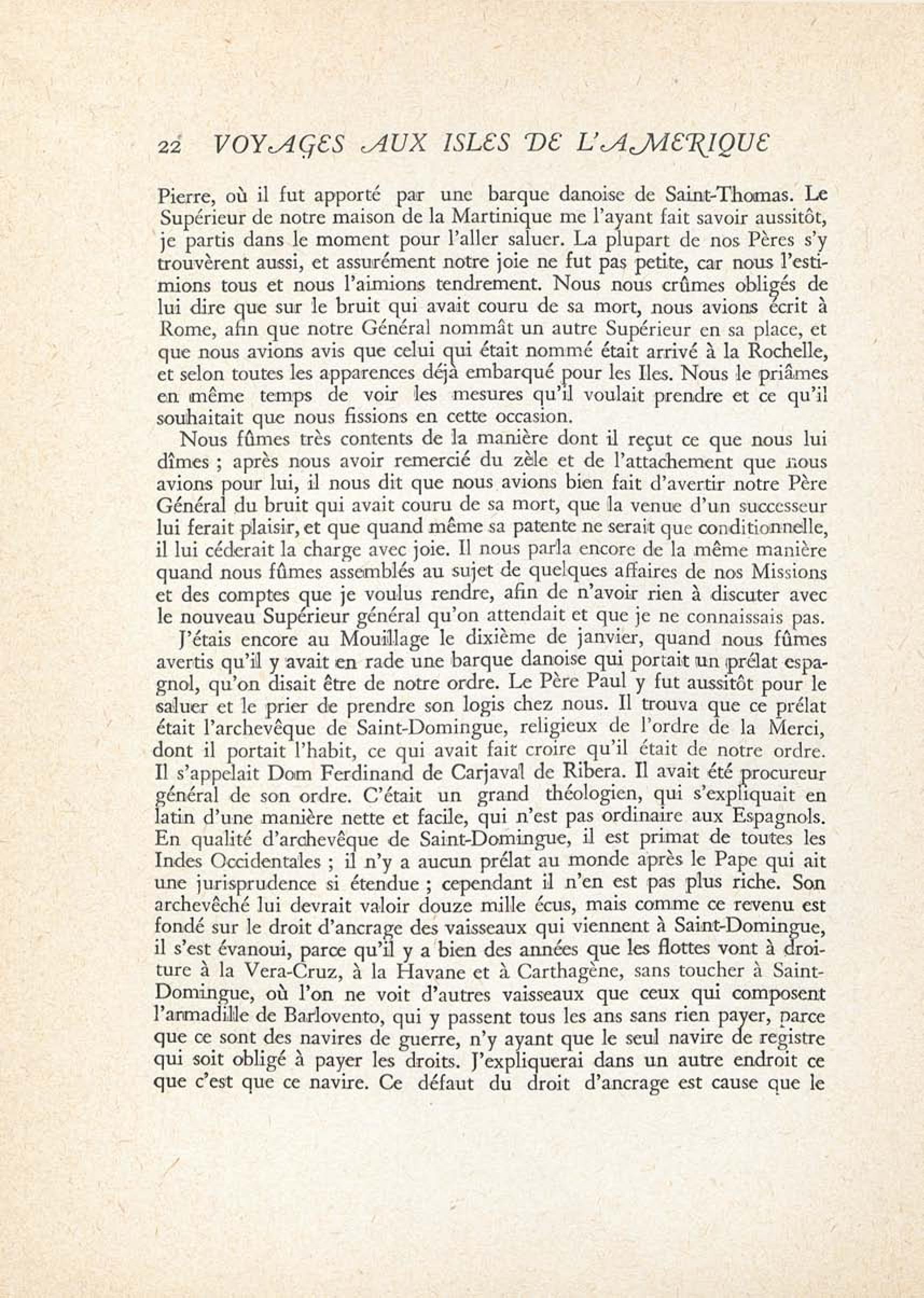 22 VOYAGES AUX ISLES DE L'AMERIQUE

Pierre, où il fut apporté par une barque danoise de Saint-Thomas. Le Supérieur de notre maison de la Martinique me l'ayant fait savoir aussitôt, je partis dans le moment pour l'aller saluer. La plupart de nos Pères s'y trouvèrent aussi, et assurément notre joie ne fut pas petite, car nous l'estimions tous et nous l'aimions tendrement. Nous nous crûmes obligés de lui dire que sur le bruit qui avait couru de sa mort, nous avions écrit à Rome, afin que notre Général nommât un autre Supérieur en sa place, et que nous avions avis que celui qui était nommé était arrivé à la Rochelle, et selon toutes les apparences déjà embarqué pour les Iles. Nous le priâmes en même temps de voir les mesures qu'il voulait prendre et ce qu'il souhaitait que nous fissions en cette occasion.

Nous fûmes très contents de la manière dont il reçut ce que nous lui dîmes ; après nous avoir remercié du zèle et de l'attachement que nous avions pour lui, il nous dit que nous avions bien fait d'avertir notre Père Général du bruit qui avait couru de sa mort, que la venue d'un successeur lui ferait plaisir, et que quand même sa patente ne serait que conditionnelle, il lui céderait la charge avec joie. Il nous parla encore de la même manière quand nous fûmes assemblés au sujet de quelques affaires de nos Missions et des comptes que je voulus rendre, afin de n'avoir rien à discuter avec le nouveau Supérieur général qu'on attendait et que je ne connaissais pas.

J'étais encore au Mouillage le dixième de janvier, quand nous fûmes avertis qu'il y avait en rade une barque danoise qui portait un prélat espagnol, qu'on disait être de notre ordre. Le Père Paul y fut aussitôt pour le saluer et le prier de prendre son logis chez nous. Il trouva que ce prélat était l'archevêque de Saint-Domingue, religieux de l'ordre de la Merci, dont il portait l'habit, ce qui avait fait croire qu'il était de notre ordre. Il s'appelait Dom Ferdinand de Carjaval de Ribera. Il avait été procureur général de son ordre. C'était un grand théologien, qui s'expliquait en latin d'une manière nette et facile, qui n'est pas ordinaire aux Espagnols. En qualité d'archevêque de Saint-Domingue, il est primat de toutes les Indes Occidentales ; il n'y a aucun prélat au monde après le Pape qui ait une jurisprudence si étendue ; cependant il n'en est pas plus riche. Son archevêché lui devrait valoir douze mille écus, mais comme ce revenu est fondé sur le droit d'ancrage des vaisseaux qui viennent à Saint-Domingue, il s'est évanoui, parce qu'il y a bien des années que les flottes vont à droiture à la Vera-Cruz, à la Havane et à Carthagène, sans toucher à Saint-Domingue, où l'on ne voit d'autres vaisseaux que ceux qui composent l'armadille de Barlovento, qui y passent tous les ans sans rien payer, parce que ce sont des navires de guerre, n'y ayant que le seul navire de registre qui soit obligé à payer les droits. J'expliquerai dans un autre endroit ce que c'est que ce navire. Ce défaut du droit d'ancrage est cause que le